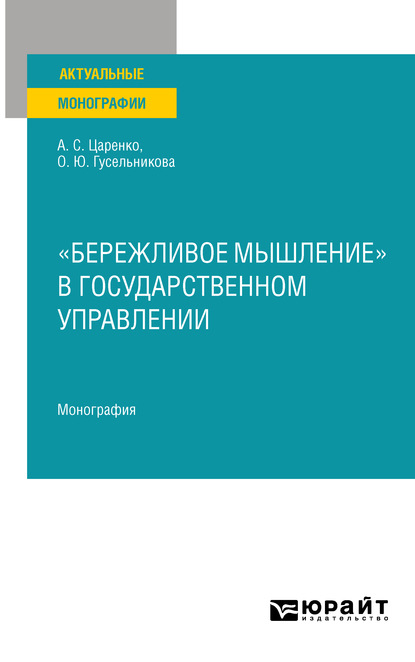 АКТУАЛЬНЫЕ
МОНОГРАФИИ

А. С. Царенко,
О. Ю. Гусельникова

«БЕРЕЖЛИВОЕ МЫШЛЕНИЕ»
В ГОСУДАРСТВЕННОМ
УПРАВЛЕНИИ

Монография

ЮРАЙТ
издательство